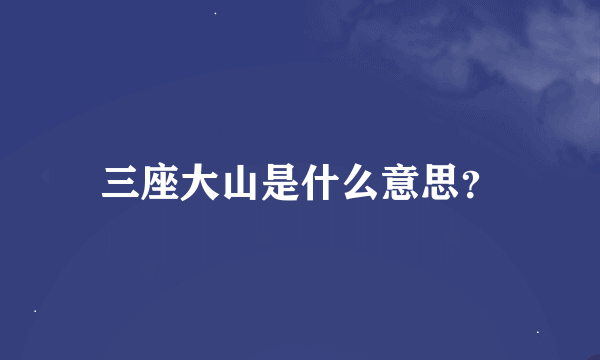 三座大山是什么意思?